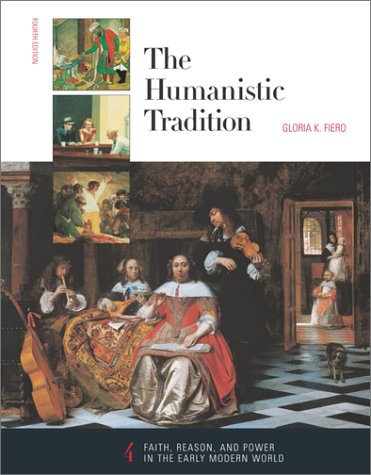 FOURTH EDITION

The Humanistic Tradition

GLORIA K. FIERO

4 FAITH, REASON, AND POWER IN THE EARLY MODERN WORLD